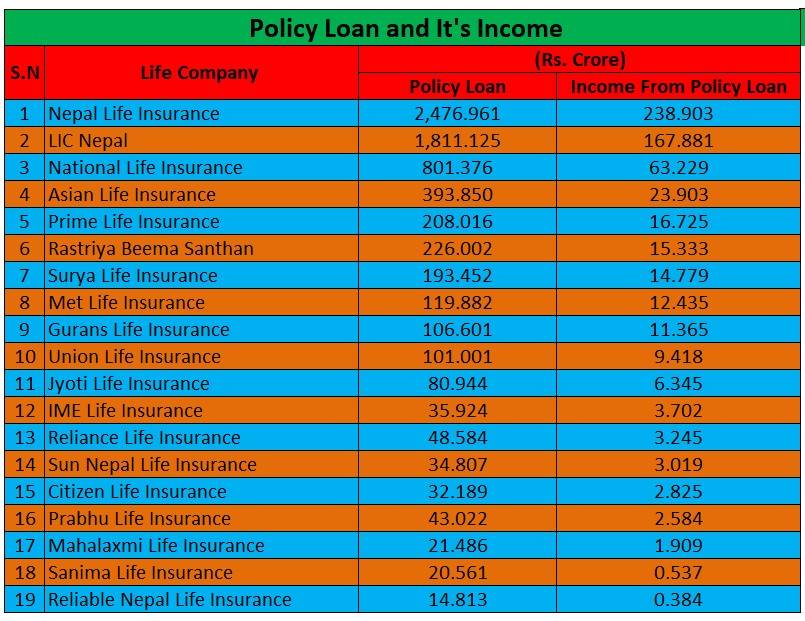 Policy Loan and It's Income

| S.N | Life Company | (Rs. Crore) Policy Loan | (Rs. Crore) Income From Policy Loan |
|---|---|---|---|
| 1 | Nepal Life Insurance | 2,476.961 | 238.903 |
| 2 | LIC Nepal | 1,811.125 | 167.881 |
| 3 | National Life Insurance | 801.376 | 63.229 |
| 4 | Asian Life Insurance | 393.850 | 23.903 |
| 5 | Prime Life Insurance | 208.016 | 16.725 |
| 6 | Rastriya Beema Santhan | 226.002 | 15.333 |
| 7 | Surya Life Insurance | 193.452 | 14.779 |
| 8 | Met Life Insurance | 119.882 | 12.435 |
| 9 | Gurans Life Insurance | 106.601 | 11.365 |
| 10 | Union Life Insurance | 101.001 | 9.418 |
| 11 | Jyoti Life Insurance | 80.944 | 6.345 |
| 12 | IME Life Insurance | 35.924 | 3.702 |
| 13 | Reliance Life Insurance | 48.584 | 3.245 |
| 14 | Sun Nepal Life Insurance | 34.807 | 3.019 |
| 15 | Citizen Life Insurance | 32.189 | 2.825 |
| 16 | Prabhu Life Insurance | 43.022 | 2.584 |
| 17 | Mahalaxmi Life Insurance | 21.486 | 1.909 |
| 18 | Sanima Life Insurance | 20.561 | 0.537 |
| 19 | Reliable Nepal Life Insurance | 14.813 | 0.384 |